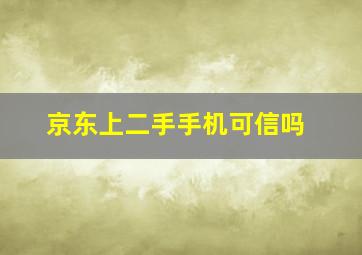 京东上二手手机可信吗